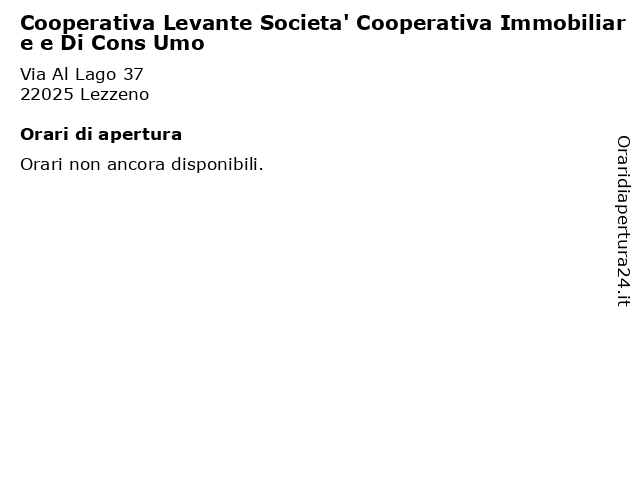 Cooperativa Levante Societa' Cooperativa Immobiliare e Di Cons Umo

Via Al Lago 37
22025 Lezzeno

Orari di apertura

Orari non ancora disponibili.

Oraridiapertura24.it